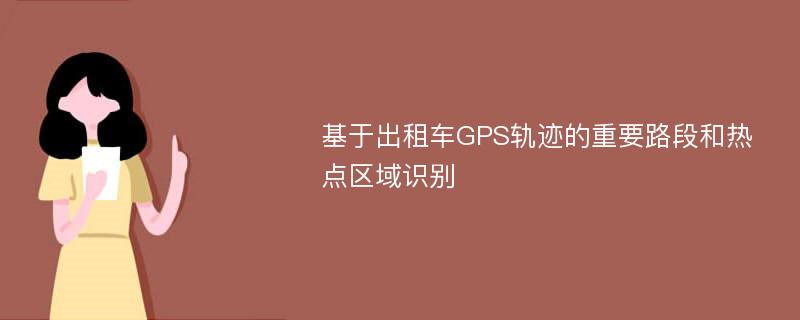 基于出租车GPS轨迹的重要路段和热点区域识别